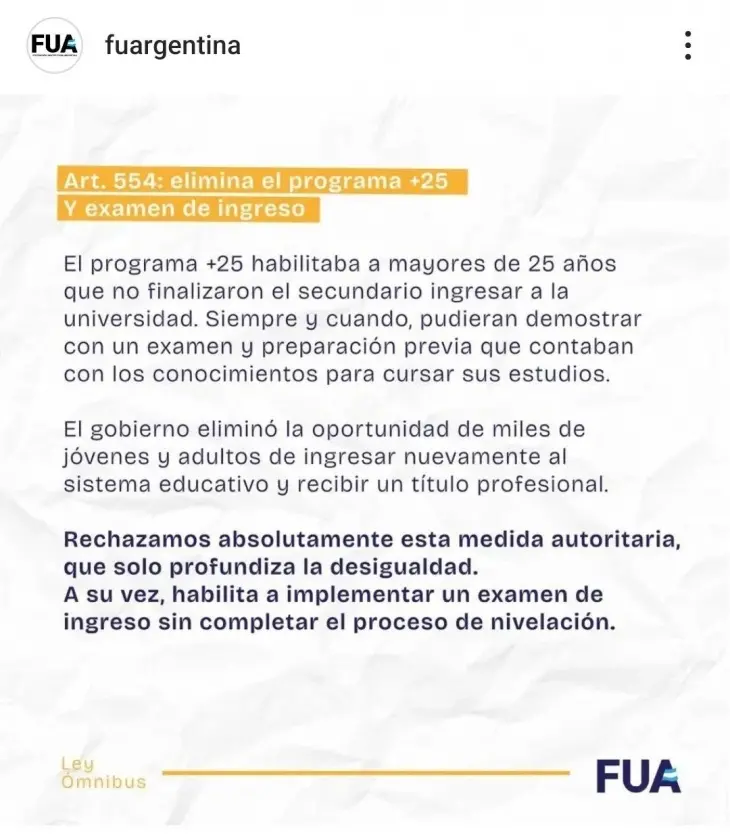 FUA fuargentina

Art. 554: elimina el programa +25
Y examen de ingreso

El programa +25 habilitaba a mayores de 25 años que no finalizaron el secundario ingresar a la universidad. Siempre y cuando, pudieran demostrar con un examen y preparación previa que contaban con los conocimientos para cursar sus estudios.

El gobierno eliminó la oportunidad de miles de jóvenes y adultos de ingresar nuevamente al sistema educativo y recibir un título profesional.

Rechazamos absolutamente esta medida autoritaria, que solo profundiza la desigualdad.
A su vez, habilita a implementar un examen de ingreso sin completar el proceso de nivelación.

Ley Ómnibus

FUA